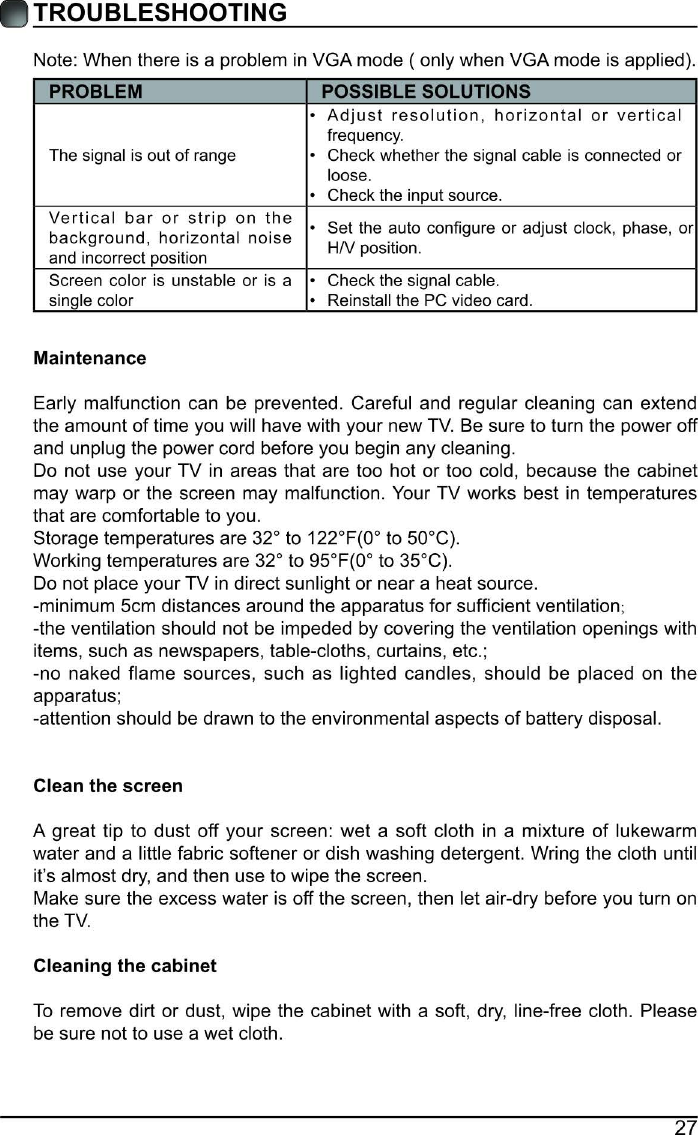 TROUBLESHOOTING

Note: When there is a problem in VGA mode ( only when VGA mode is applied).

| PROBLEM | POSSIBLE SOLUTIONS |
|---|---|
| The signal is out of range | • Adjust resolution, horizontal or vertical frequency. • Check whether the signal cable is connected or loose. • Check the input source. |
| Vertical bar or strip on the background, horizontal noise and incorrect position | • Set the auto configure or adjust clock, phase, or H/V position. |
| Screen color is unstable or is a single color | • Check the signal cable. • Reinstall the PC video card. |

Maintenance

Early malfunction can be prevented. Careful and regular cleaning can extend the amount of time you will have with your new TV. Be sure to turn the power off and unplug the power cord before you begin any cleaning.
Do not use your TV in areas that are too hot or too cold, because the cabinet may warp or the screen may malfunction. Your TV works best in temperatures that are comfortable to you.
Storage temperatures are 32° to 122°F(0° to 50°C).
Working temperatures are 32° to 95°F(0° to 35°C).
Do not place your TV in direct sunlight or near a heat source.
-minimum 5cm distances around the apparatus for sufficient ventilation;
-the ventilation should not be impeded by covering the ventilation openings with items, such as newspapers, table-cloths, curtains, etc.;
-no naked flame sources, such as lighted candles, should be placed on the apparatus;
-attention should be drawn to the environmental aspects of battery disposal.

Clean the screen

A great tip to dust off your screen: wet a soft cloth in a mixture of lukewarm water and a little fabric softener or dish washing detergent. Wring the cloth until it's almost dry, and then use to wipe the screen.
Make sure the excess water is off the screen, then let air-dry before you turn on the TV.

Cleaning the cabinet

To remove dirt or dust, wipe the cabinet with a soft, dry, line-free cloth. Please be sure not to use a wet cloth.

27